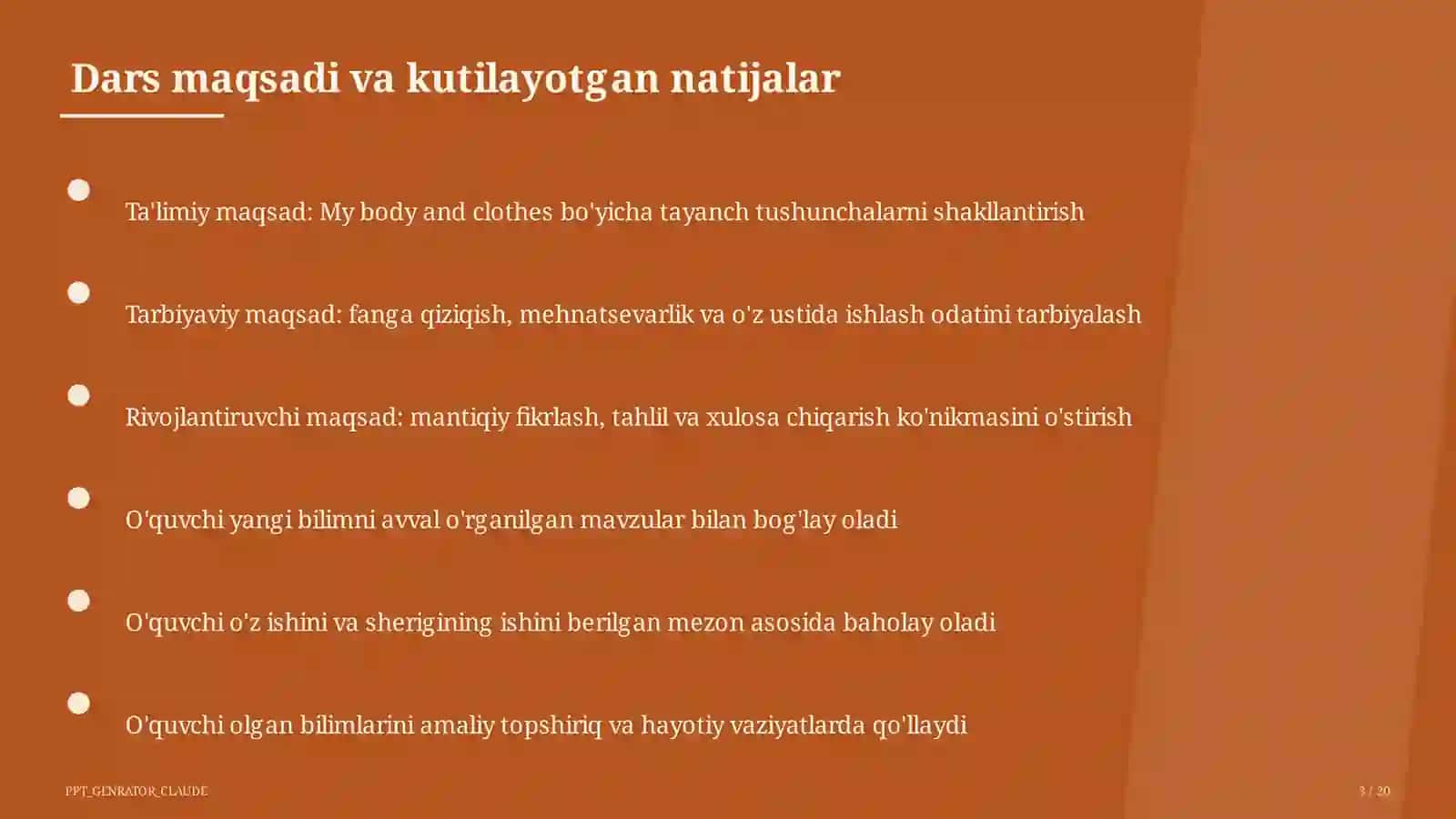 Dars maqsadi va kutilayotgan natijalar

Ta'limiy maqsad: My body and clothes bo'yicha tayanch tushunchalarni shakllantirish

Tarbiyaviy maqsad: fanga qiziqish, mehnatsevarlik va o'z ustida ishlash odatini tarbiyalash

Rivojlantiruvchi maqsad: mantiqiy fikrlash, tahlil va xulosa chiqarish ko'nikmasini o'stirish

O'quvchi yangi bilimni avval o'rganilgan mavzular bilan bog'lay oladi

O'quvchi o'z ishini va sherigining ishini berilgan mezon asosida baholay oladi

O'quvchi olgan bilimlarini amaliy topshiriq va hayotiy vaziyatlarda qo'llaydi

PPT_GENRATOR_CLAUDE

3 / 20